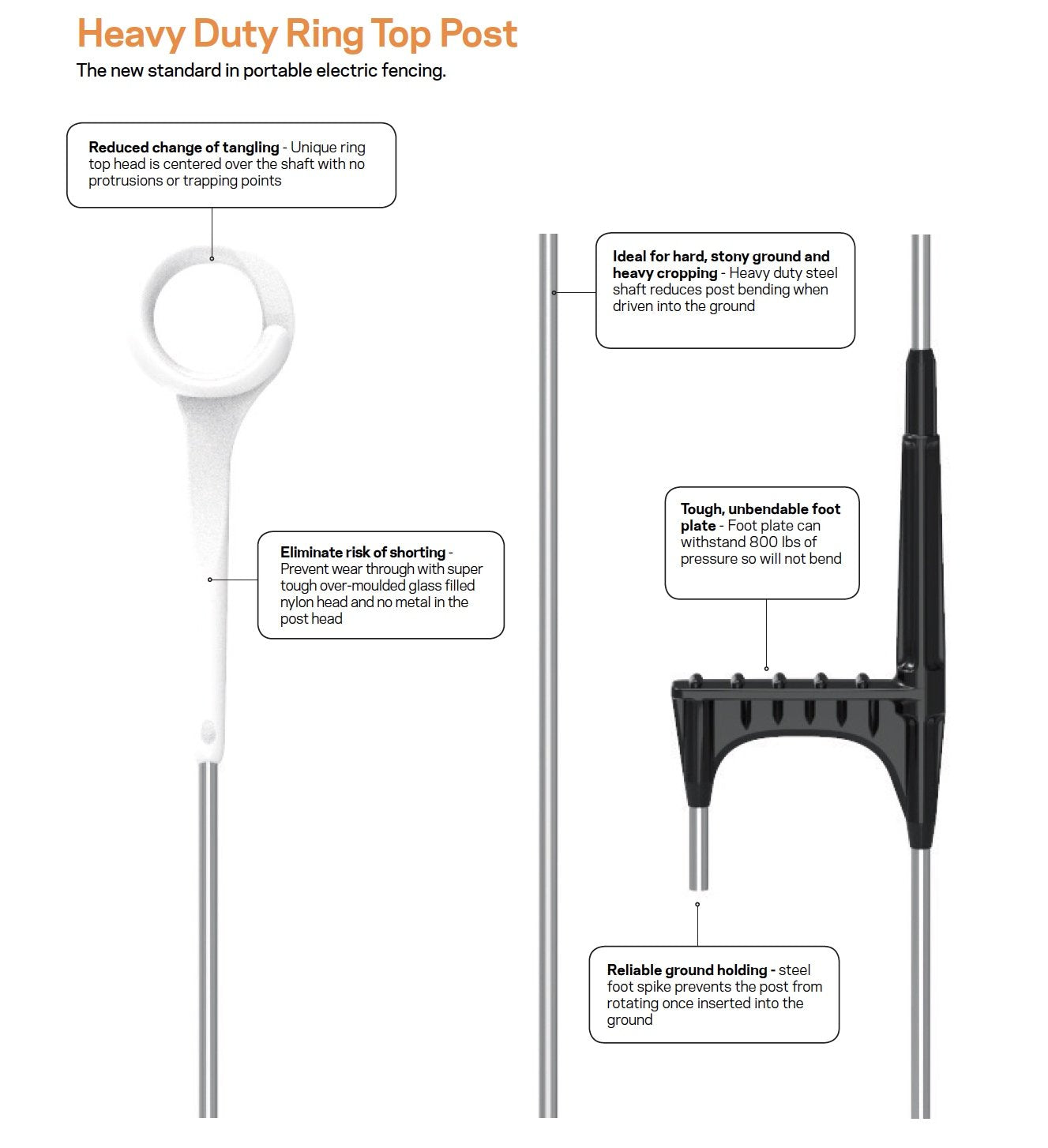 Heavy Duty Ring Top Post

The new standard in portable electric fencing.

Reduced change of tangling - Unique ring top head is centered over the shaft with no protrusions or trapping points

Eliminate risk of shorting - Prevent wear through with super tough over-moulded glass filled nylon head and no metal in the post head

Ideal for hard, stony ground and heavy cropping - Heavy duty steel shaft reduces post bending when driven into the ground

Tough, unbendable foot plate - Foot plate can withstand 800 lbs of pressure so will not bend

Reliable ground holding - steel foot spike prevents the post from rotating once inserted into the ground